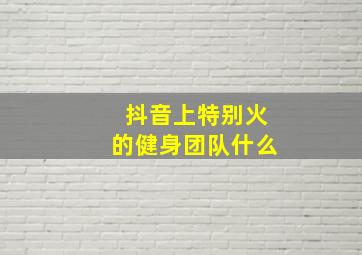 抖音上特别火
的健身团队什么